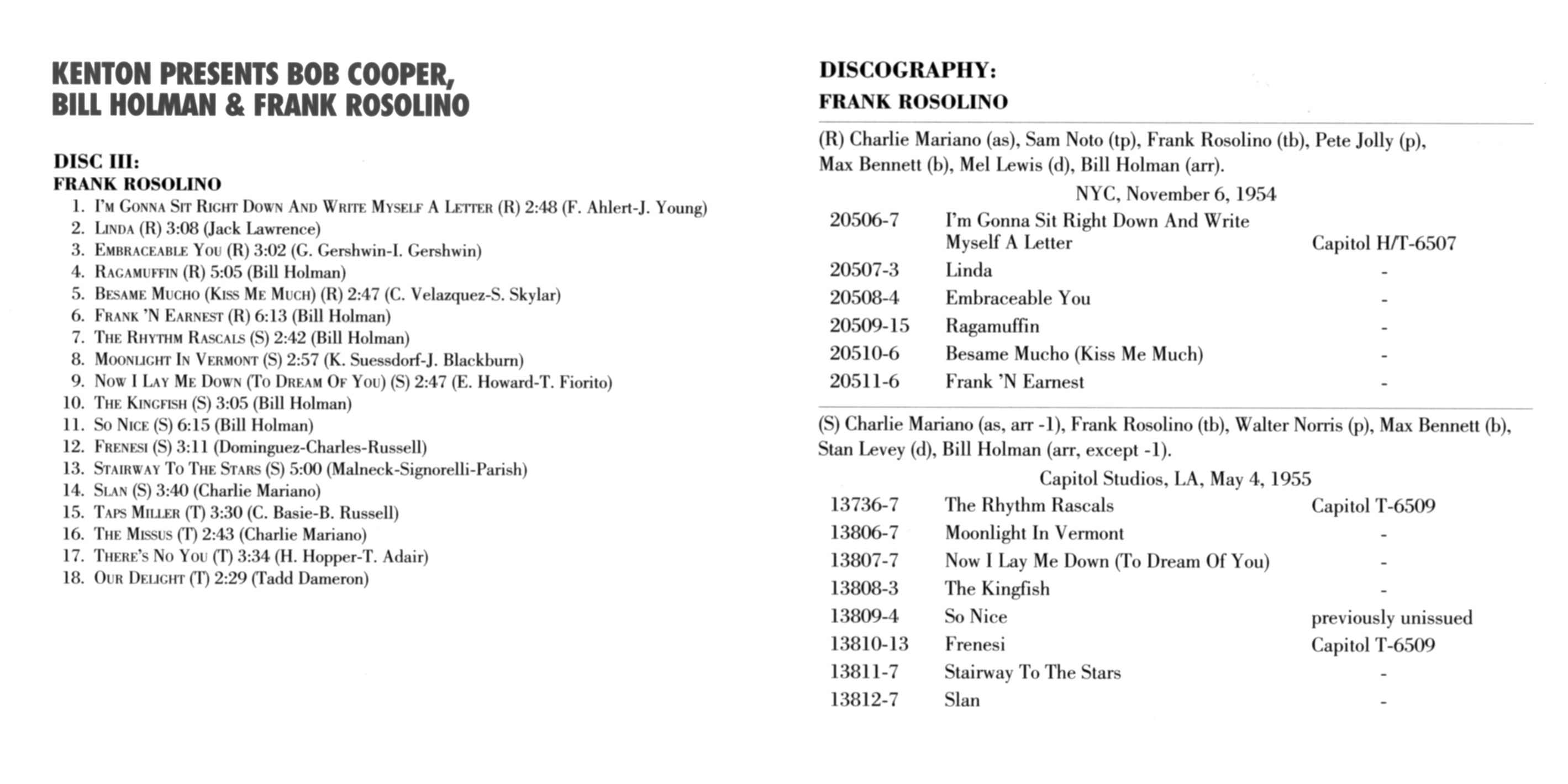 KENTON PRESENTS BOB COOPER, BILL HOLMAN & FRANK ROSOLINO

DISC III:
FRANK ROSOLINO
1. I'M GONNA SIT RIGHT DOWN AND WRITE MYSELF A LETTER (R) 2:48 (F. Ahlert-J. Young)
2. LINDA (R) 3:08 (Jack Lawrence)
3. EMBRACEABLE YOU (R) 3:02 (G. Gershwin-I. Gershwin)
4. RAGAMUFFIN (R) 5:05 (Bill Holman)
5. BESAME MUCHO (KISS ME MUCH) (R) 2:47 (C. Velazquez-S. Skylar)
6. FRANK 'N EARNEST (R) 6:13 (Bill Holman)
7. THE RHYTHM RASCALS (S) 2:42 (Bill Holman)
8. MOONLIGHT IN VERMONT (S) 2:57 (K. Suessdorf-J. Blackburn)
9. NOW I LAY ME DOWN (TO DREAM OF YOU) (S) 2:47 (E. Howard-T. Fiorito)
10. THE KINGFISH (S) 3:05 (Bill Holman)
11. SO NICE (S) 6:15 (Bill Holman)
12. FRENESI (S) 3:11 (Dominguez-Charles-Russell)
13. STAIRWAY TO THE STARS (S) 5:00 (Malneck-Signorelli-Parish)
14. SLAN (S) 3:40 (Charlie Mariano)
15. TAPS MILLER (T) 3:30 (C. Basie-B. Russell)
16. THE MISSUS (T) 2:43 (Charlie Mariano)
17. THERE'S NO YOU (T) 3:34 (H. Hopper-T. Adair)
18. OUR DELIGHT (T) 2:29 (Tadd Dameron)

DISCOGRAPHY:
FRANK ROSOLINO

(R) Charlie Mariano (as), Sam Noto (tp), Frank Rosolino (tb), Pete Jolly (p), Max Bennett (b), Mel Lewis (d), Bill Holman (arr).

NYC, November 6, 1954

| | | |
|---|---|---|
| 20506-7 | I'm Gonna Sit Right Down And Write Myself A Letter | Capitol H/T-6507 |
| 20507-3 | Linda | - |
| 20508-4 | Embraceable You | - |
| 20509-15 | Ragamuffin | - |
| 20510-6 | Besame Mucho (Kiss Me Much) | - |
| 20511-6 | Frank 'N Earnest | - |

(S) Charlie Mariano (as, arr -1), Frank Rosolino (tb), Walter Norris (p), Max Bennett (b), Stan Levey (d), Bill Holman (arr, except -1).

Capitol Studios, LA, May 4, 1955

| | | |
|---|---|---|
| 13736-7 | The Rhythm Rascals | Capitol T-6509 |
| 13806-7 | Moonlight In Vermont | - |
| 13807-7 | Now I Lay Me Down (To Dream Of You) | - |
| 13808-3 | The Kingfish | - |
| 13809-4 | So Nice | previously unissued |
| 13810-13 | Frenesi | Capitol T-6509 |
| 13811-7 | Stairway To The Stars | - |
| 13812-7 | Slan | - |